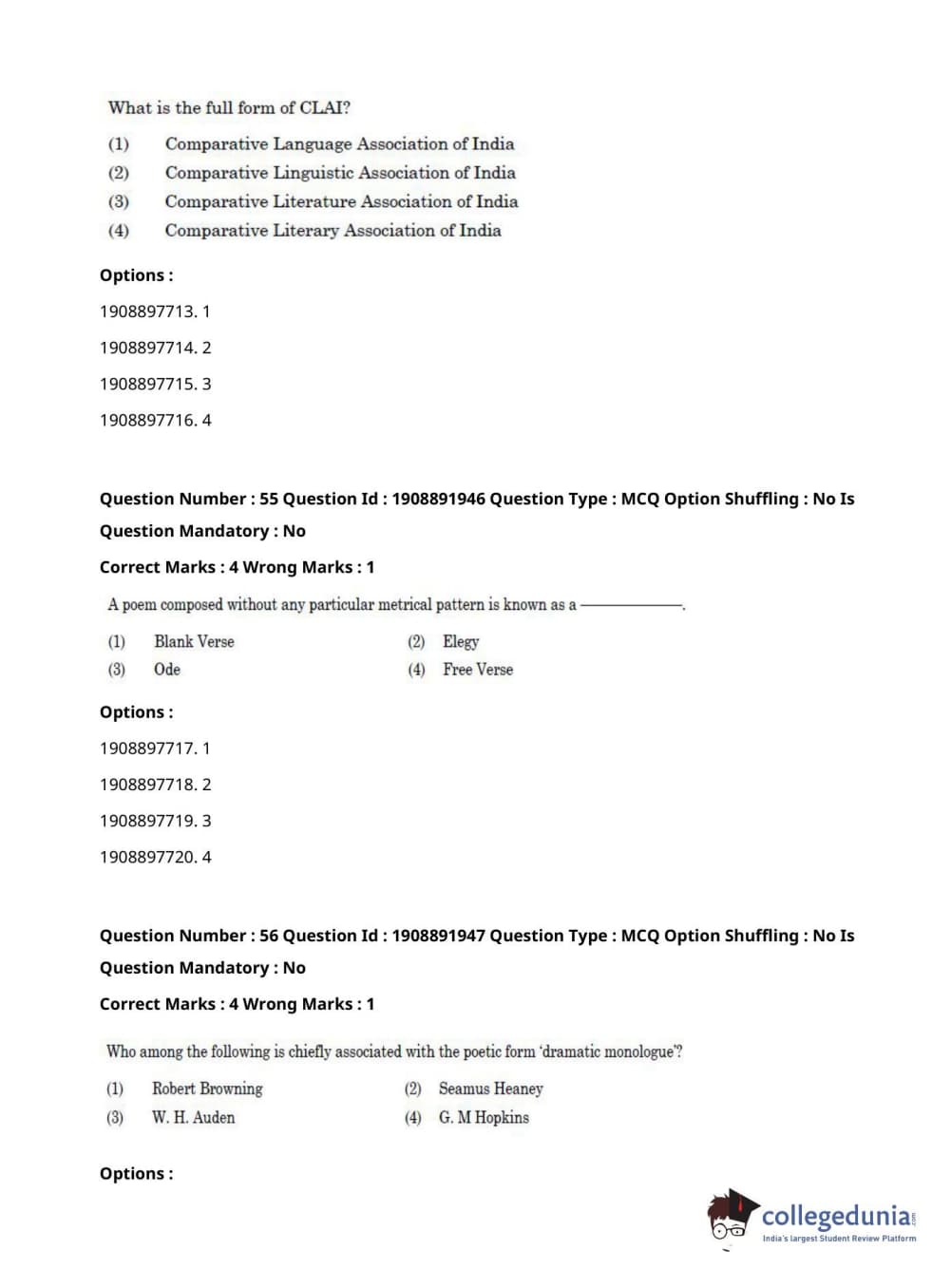 What is the full form of CLAI?

(1) Comparative Language Association of India
(2) Comparative Linguistic Association of India
(3) Comparative Literature Association of India
(4) Comparative Literary Association of India

Options :

1908897713. 1

1908897714. 2

1908897715. 3

1908897716. 4

Question Number : 55 Question Id : 1908891946 Question Type : MCQ Option Shuffling : No Is Question Mandatory : No

Correct Marks : 4 Wrong Marks : 1

A poem composed without any particular metrical pattern is known as a ————.

(1) Blank Verse
(2) Elegy
(3) Ode
(4) Free Verse

Options :

1908897717. 1

1908897718. 2

1908897719. 3

1908897720. 4

Question Number : 56 Question Id : 1908891947 Question Type : MCQ Option Shuffling : No Is Question Mandatory : No

Correct Marks : 4 Wrong Marks : 1

Who among the following is chiefly associated with the poetic form 'dramatic monologue'?

(1) Robert Browning
(2) Seamus Heaney
(3) W. H. Auden
(4) G. M Hopkins

Options :

collegedunia.com
India's largest Student Review Platform